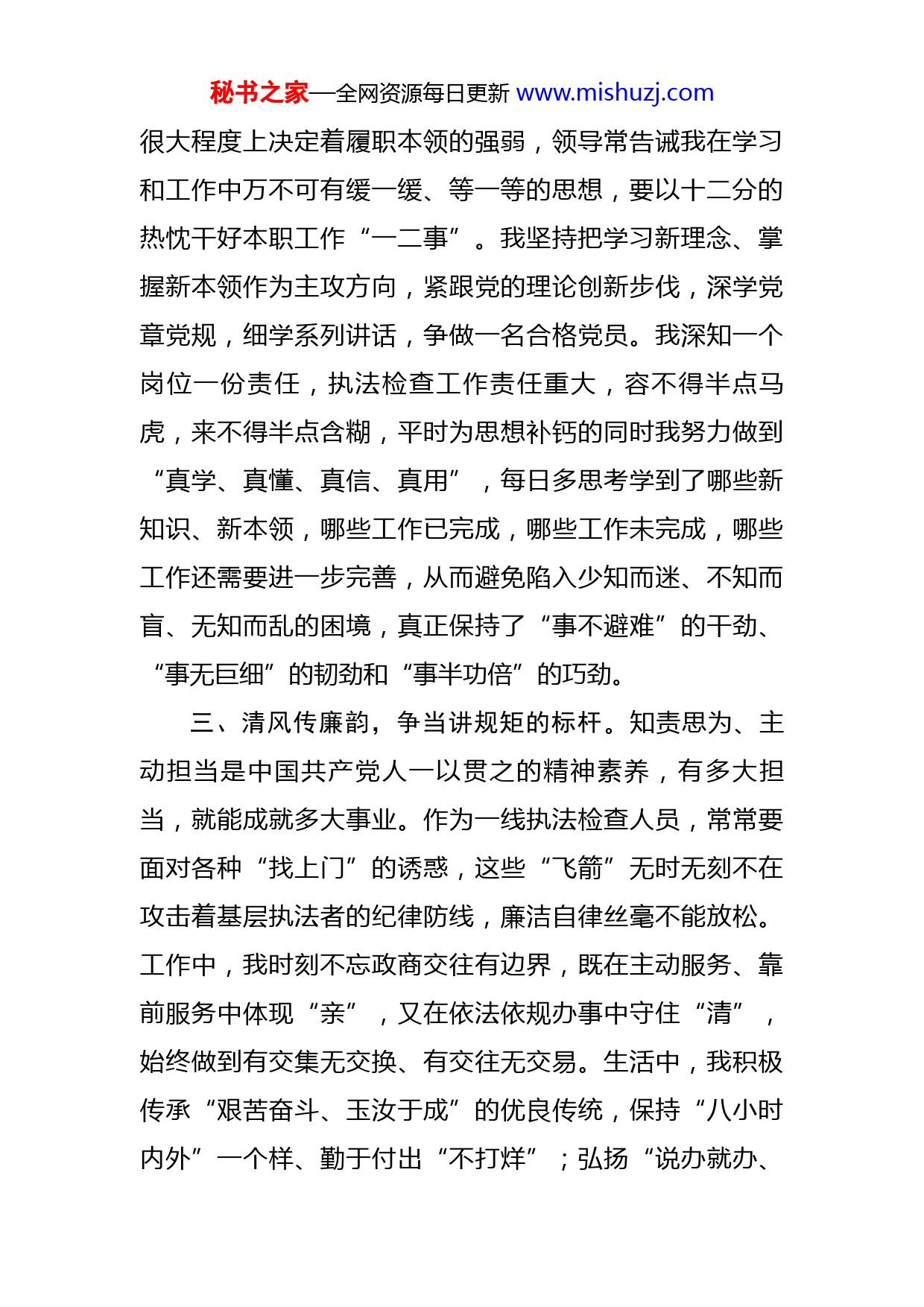 秘书之家—全网资源每日更新 www.mishuzj.com

很大程度上决定着履职本领的强弱，领导常告诫我在学习和工作中万不可有缓一缓、等一等的思想，要以十二分的热忱干好本职工作“一二事”。我坚持把学习新理念、掌握新本领作为主攻方向，紧跟党的理论创新步伐，深学党章党规，细学系列讲话，争做一名合格党员。我深知一个岗位一份责任，执法检查工作责任重大，容不得半点马虎，来不得半点含糊，平时为思想补钙的同时我努力做到“真学、真懂、真信、真用”，每日多思考学到了哪些新知识、新本领，哪些工作已完成，哪些工作未完成，哪些工作还需要进一步完善，从而避免陷入少知而迷、不知而盲、无知而乱的困境，真正保持了“事不避难”的干劲、“事无巨细”的韧劲和“事半功倍”的巧劲。

三、清风传廉韵，争当讲规矩的标杆。知责思为、主动担当是中国共产党人一以贯之的精神素养，有多大担当，就能成就多大事业。作为一线执法检查人员，常常要面对各种“找上门”的诱惑，这些“飞箭”无时无刻不在攻击着基层执法者的纪律防线，廉洁自律丝毫不能放松。工作中，我时刻不忘政商交往有边界，既在主动服务、靠前服务中体现“亲”，又在依法依规办事中守住“清”，始终做到有交集无交换、有交往无交易。生活中，我积极传承“艰苦奋斗、玉汝于成”的优良传统，保持“八小时内外”一个样、勤于付出“不打烊”；弘扬“说办就办、